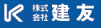 株式会社 建友